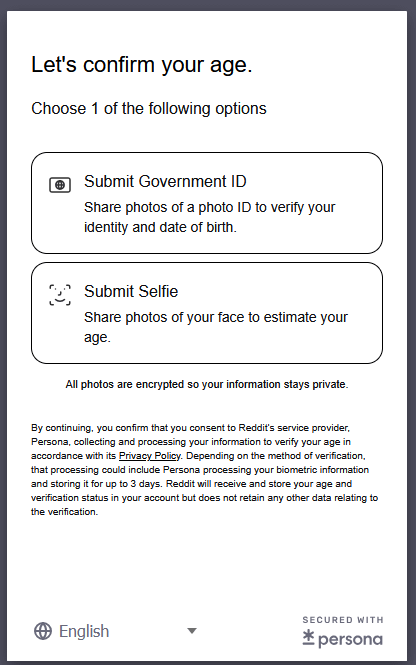 Let's confirm your age.

Choose 1 of the following options

Submit Government ID
Share photos of a photo ID to verify your identity and date of birth.

Submit Selfie
Share photos of your face to estimate your age.

All photos are encrypted so your information stays private.

By continuing, you confirm that you consent to Reddit's service provider, Persona, collecting and processing your information to verify your age in accordance with its Privacy Policy. Depending on the method of verification, that processing could include Persona processing your biometric information and storing it for up to 3 days. Reddit will receive and store your age and verification status in your account but does not retain any other data relating to the verification.

English

SECURED WITH
persona